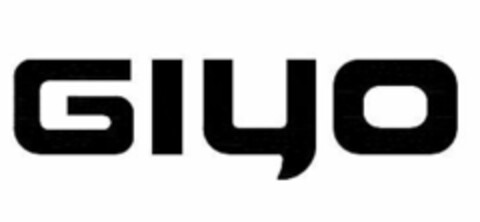 GIYO